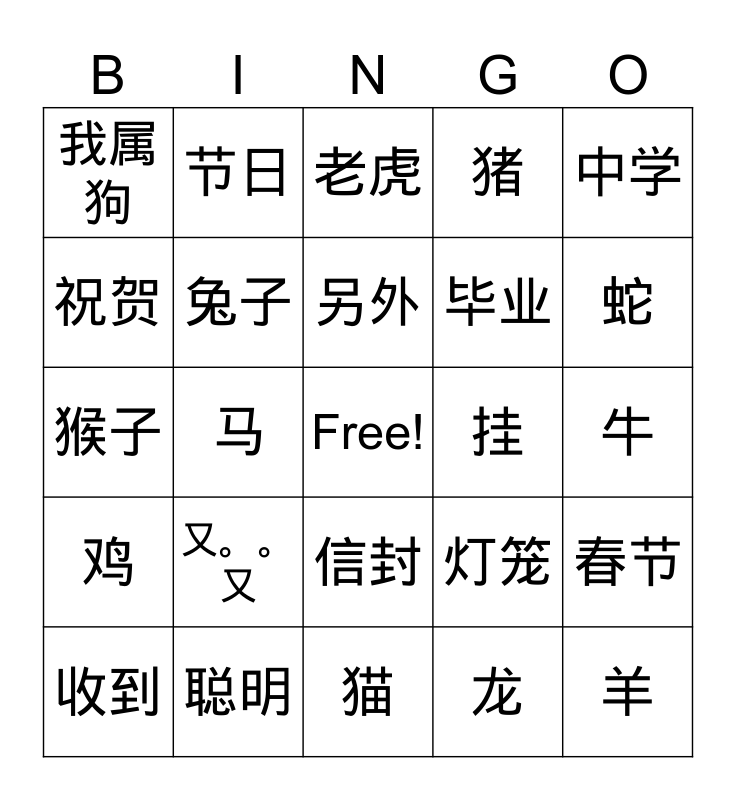 | B | I | N | G | O |
|---|---|---|---|---|
| 我属狗 | 节日 | 老虎 | 猪 | 中学 |
| 祝贺 | 兔子 | 另外 | 毕业 | 蛇 |
| 猴子 | 马 | Free! | 挂 | 牛 |
| 鸡 | 又。又。 | 信封 | 灯笼 | 春节 |
| 收到 | 聪明 | 猫 | 龙 | 羊 |